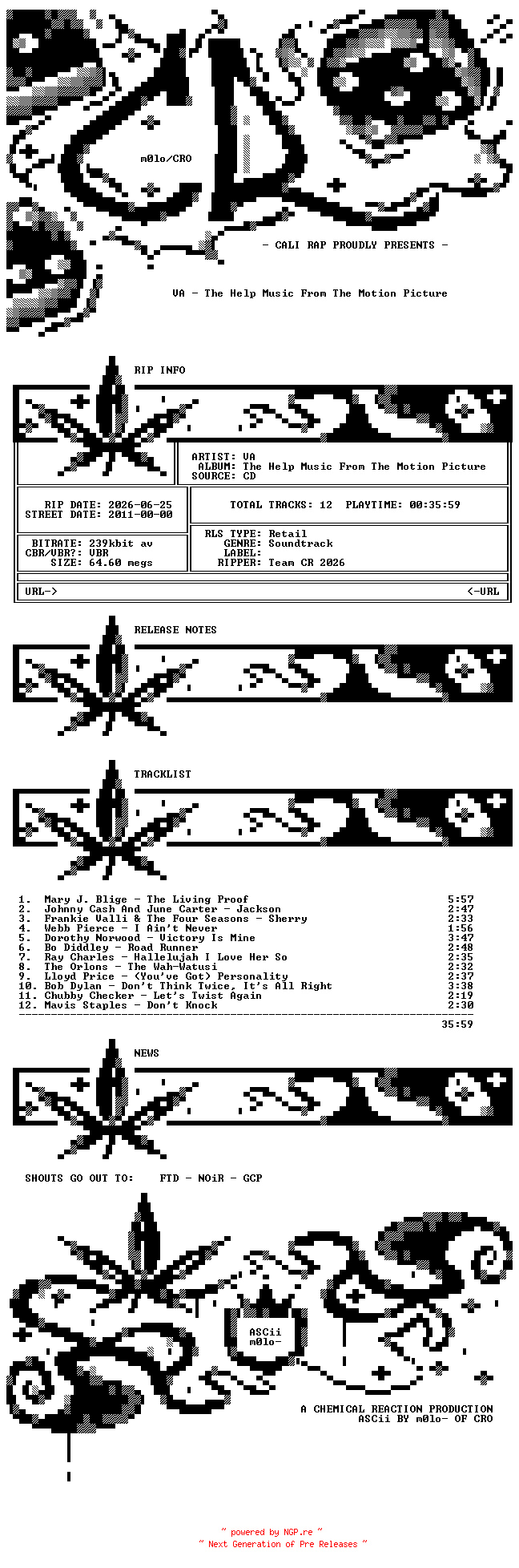 m0lo/CRO

- CALI RAP PROUDLY PRESENTS -

VA - The Help Music From The Motion Picture

RIP INFO

ARTIST: VA
ALBUM: The Help Music From The Motion Picture
SOURCE: CD

RIP DATE: 2026-06-25
STREET DATE: 2011-00-00

TOTAL TRACKS: 12 PLAYTIME: 00:35:59

BITRATE: 239kbit av
CBR/VBR?: VBR
SIZE: 64.60 megs

RLS TYPE: Retail
GENRE: Soundtrack
LABEL:
RIPPER: Team CR 2026

URL-> <-URL

RELEASE NOTES

TRACKLIST

1. Mary J. Blige - The Living Proof 5:57
2. Johnny Cash And June Carter - Jackson 2:47
3. Frankie Valli & The Four Seasons - Sherry 2:33
4. Webb Pierce - I Ain't Never 1:56
5. Dorothy Norwood - Victory Is Mine 3:47
6. Bo Diddley - Road Runner 2:48
7. Ray Charles - Hallelujah I Love Her So 2:35
8. The Orlons - The Wah-Watusi 2:32
9. Lloyd Price - (You've Got) Personality 2:37
10. Bob Dylan - Don't Think Twice, It's All Right 3:38
11. Chubby Checker - Let's Twist Again 2:19
12. Mavis Staples - Don't Knock 2:30

35:59

NEWS

SHOUTS GO OUT TO: FTD - NOiR - GCP

ASCii
m0lo-

A CHEMICAL REACTION PRODUCTION
ASCii BY m0lo- OF CRO

~ powered by NGP.re ~
~ Next Generation of Pre Releases ~